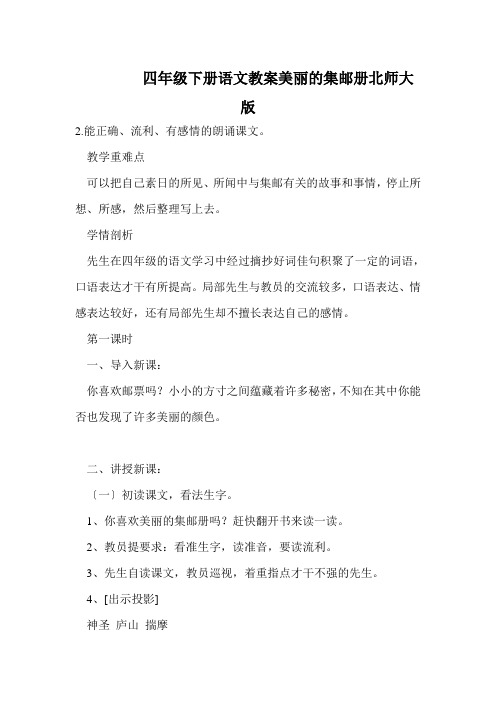 四年级下册语文教案美丽的集邮册北师大版

2.能正确、流利、有感情的朗诵课文。

教学重难点

可以把自己素日的所见、所闻中与集邮有关的故事和事情，停止所想、所感，然后整理写上去。

学情剖析

先生在四年级的语文学习中经过摘抄好词佳句积聚了一定的词语，口语表达才干有所提高。局部先生与教员的交流较多，口语表达、情感表达较好，还有局部先生却不擅长表达自己的感情。

第一课时

一、导入新课：

你喜欢邮票吗？小小的方寸之间蕴藏着许多秘密，不知在其中你能否也发现了许多美丽的颜色。

二、讲授新课：

〔一〕初读课文，看法生字。

1、你喜欢美丽的集邮册吗？赶快翻开书来读一读。

2、教员提要求：看准生字，读准音，要读流利。

3、先生自读课文，教员巡视，着重指点才干不强的先生。

4、[出示投影]

神圣 庐山 揣摩